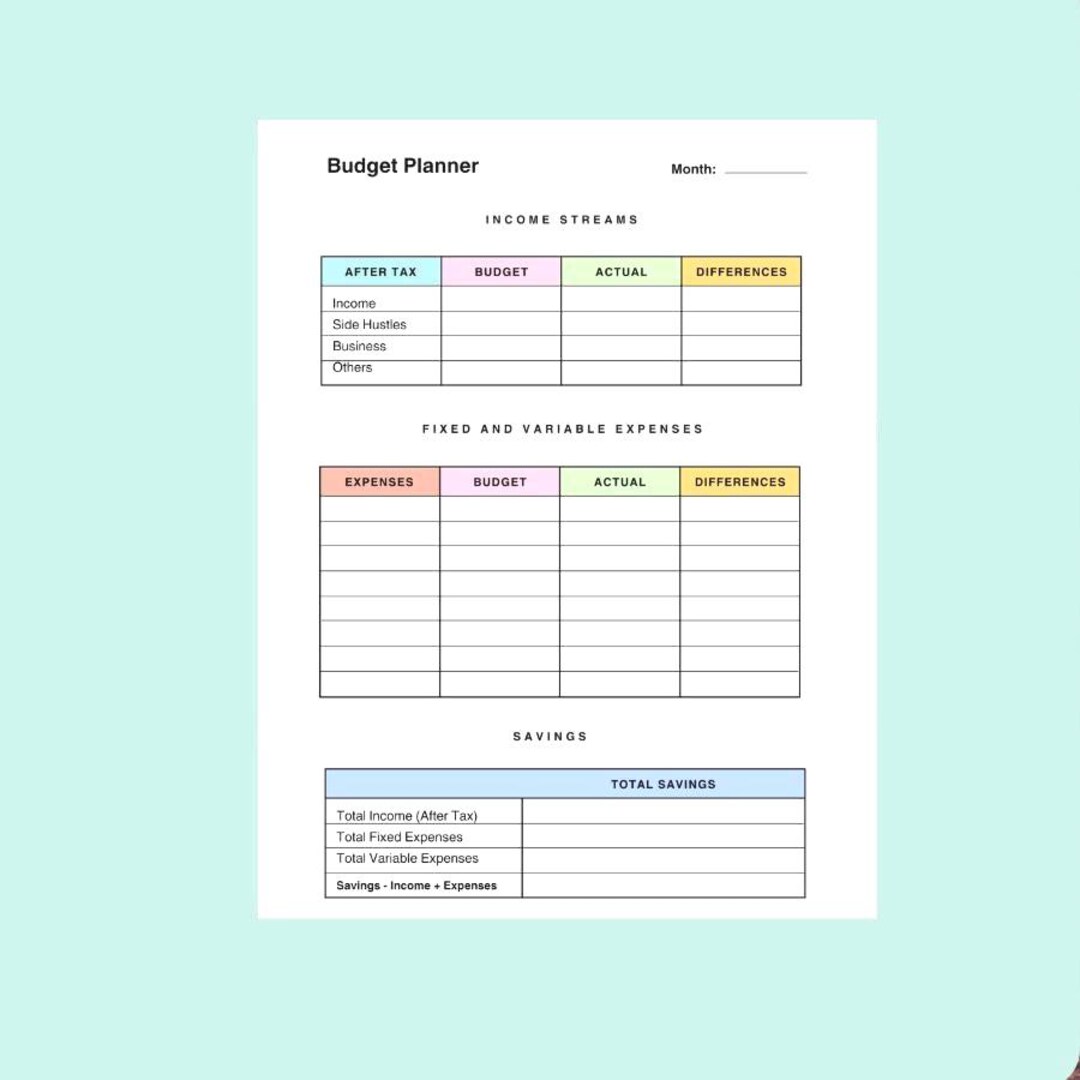 Budget Planner

Month:

INCOME STREAMS

| AFTER TAX | BUDGET | ACTUAL | DIFFERENCES |
|---|---|---|---|
| Income | | | |
| Side Hustles | | | |
| Business | | | |
| Others | | | |

FIXED AND VARIABLE EXPENSES

| EXPENSES | BUDGET | ACTUAL | DIFFERENCES |
|---|---|---|---|
| | | | |
| | | | |
| | | | |
| | | | |
| | | | |
| | | | |
| | | | |
| | | | |

SAVINGS

| | TOTAL SAVINGS |
|---|---|
| Total Income (After Tax) | |
| Total Fixed Expenses | |
| Total Variable Expenses | |
| Savings - Income + Expenses | |